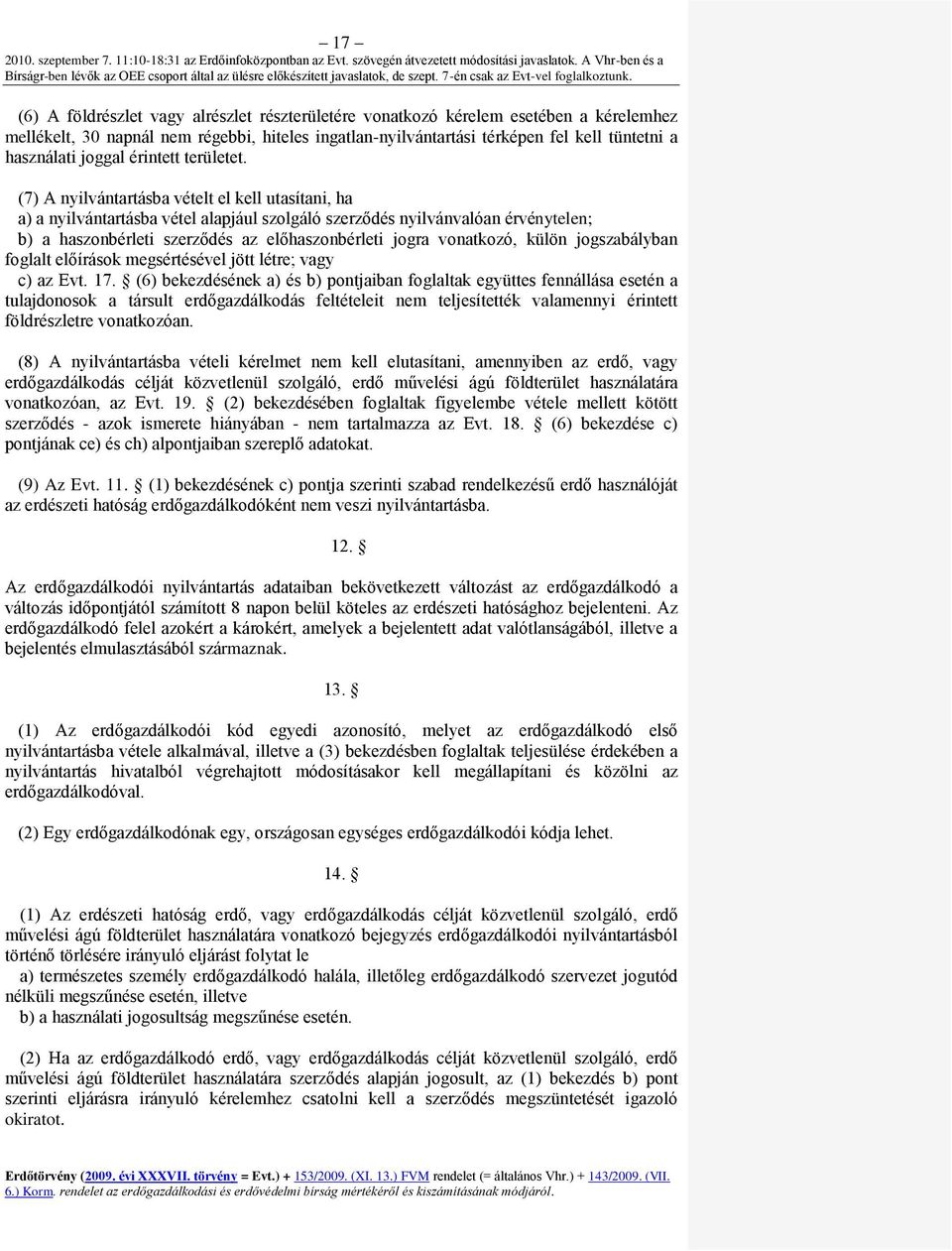 – 17 –
2010. szeptember 7. 11:10-18:31 az Erdőinfoközpontban az Evt. szövegén átvezetett módosítási javaslatok. A Vhr-ben és a Bírságr-ben lévők az OEE csoport által az ülésre előkészített javaslatok, de szept. 7-én csak az Evt-vel foglalkoztunk.

(6) A földrészlet vagy alrészlet részterületére vonatkozó kérelem esetében a kérelemhez mellékelt, 30 napnál nem régebbi, hiteles ingatlan-nyilvántartási térképen fel kell tüntetni a használati joggal érintett területet.

(7) A nyilvántartásba vételt el kell utasítani, ha
a) a nyilvántartásba vétel alapjául szolgáló szerződés nyilvánvalóan érvénytelen;
b) a haszonbérleti szerződés az előhaszonbérleti jogra vonatkozó, külön jogszabályban foglalt előírások megsértésével jött létre; vagy
c) az Evt. 17. § (6) bekezdésének a) és b) pontjaiban foglaltak együttes fennállása esetén a tulajdonosok a társult erdőgazdálkodás feltételeit nem teljesítették valamennyi érintett földrészletre vonatkozóan.

(8) A nyilvántartásba vételi kérelmet nem kell elutasítani, amennyiben az erdő, vagy erdőgazdálkodás célját közvetlenül szolgáló, erdő művelési ágú földterület használatára vonatkozóan, az Evt. 19. § (2) bekezdésében foglaltak figyelembe vétele mellett kötött szerződés - azok ismerete hiányában - nem tartalmazza az Evt. 18. § (6) bekezdése c) pontjának ce) és ch) alpontjaiban szereplő adatokat.

(9) Az Evt. 11. § (1) bekezdésének c) pontja szerinti szabad rendelkezésű erdő használóját az erdészeti hatóság erdőgazdálkodóként nem veszi nyilvántartásba.

12. §

Az erdőgazdálkodói nyilvántartás adataiban bekövetkezett változást az erdőgazdálkodó a változás időpontjától számított 8 napon belül köteles az erdészeti hatósághoz bejelenteni. Az erdőgazdálkodó felel azokért a károkért, amelyek a bejelentett adat valótlanságából, illetve a bejelentés elmulasztásából származnak.

13. §

(1) Az erdőgazdálkodói kód egyedi azonosító, melyet az erdőgazdálkodó első nyilvántartásba vétele alkalmával, illetve a (3) bekezdésben foglaltak teljesülése érdekében a nyilvántartás hivatalból végrehajtott módosításakor kell megállapítani és közölni az erdőgazdálkodóval.

(2) Egy erdőgazdálkodónak egy, országosan egységes erdőgazdálkodói kódja lehet.

14. §

(1) Az erdészeti hatóság erdő, vagy erdőgazdálkodás célját közvetlenül szolgáló, erdő művelési ágú földterület használatára vonatkozó bejegyzés erdőgazdálkodói nyilvántartásból történő törlésére irányuló eljárást folytat le
a) természetes személy erdőgazdálkodó halála, illetőleg erdőgazdálkodó szervezet jogutód nélküli megszűnése esetén, illetve
b) a használati jogosultság megszűnése esetén.

(2) Ha az erdőgazdálkodó erdő, vagy erdőgazdálkodás célját közvetlenül szolgáló, erdő művelési ágú földterület használatára szerződés alapján jogosult, az (1) bekezdés b) pont szerinti eljárásra irányuló kérelemhez csatolni kell a szerződés megszüntetését igazoló okiratot.

Erdőtörvény (2009. évi XXXVII. törvény = Evt.) + 153/2009. (XI. 13.) FVM rendelet (= általános Vhr.) + 143/2009. (VII. 6.) Korm. rendelet az erdőgazdálkodási és erdővédelmi bírság mértékéről és kiszámításának módjáról.